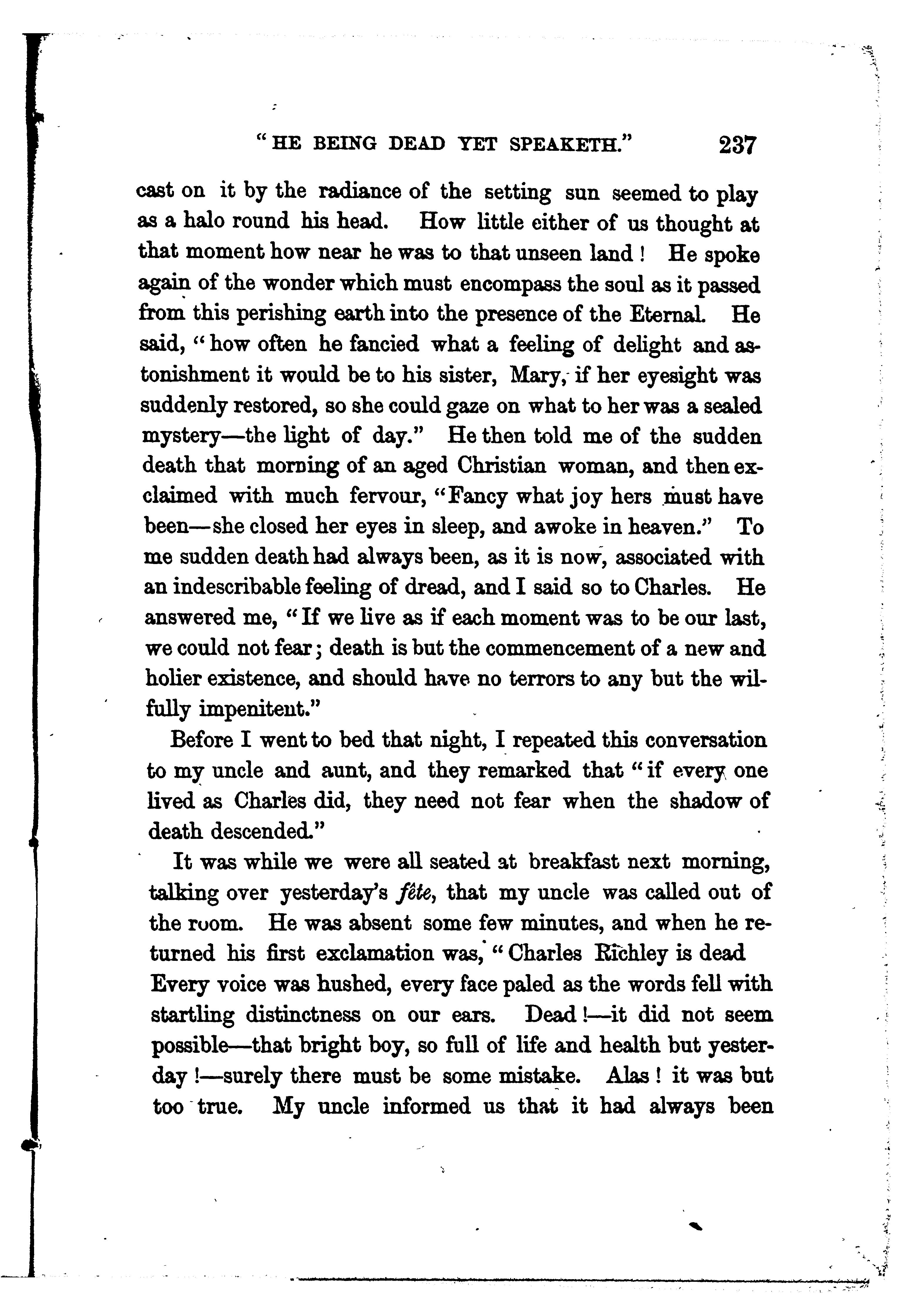 "HE BEING DEAD YET SPEAKETH." 237

cast on it by the radiance of the setting sun seemed to play as a halo round his head. How little either of us thought at that moment how near he was to that unseen land! He spoke again of the wonder which must encompass the soul as it passed from this perishing earth into the presence of the Eternal. He said, "how often he fancied what a feeling of delight and astonishment it would be to his sister, Mary, if her eyesight was suddenly restored, so she could gaze on what to her was a sealed mystery—the light of day." He then told me of the sudden death that morning of an aged Christian woman, and then exclaimed with much fervour, "Fancy what joy hers must have been—she closed her eyes in sleep, and awoke in heaven." To me sudden death had always been, as it is now, associated with an indescribable feeling of dread, and I said so to Charles. He answered me, "If we live as if each moment was to be our last, we could not fear; death is but the commencement of a new and holier existence, and should have no terrors to any but the wilfully impenitent."

Before I went to bed that night, I repeated this conversation to my uncle and aunt, and they remarked that "if every one lived as Charles did, they need not fear when the shadow of death descended."

It was while we were all seated at breakfast next morning, talking over yesterday's fête, that my uncle was called out of the room. He was absent some few minutes, and when he returned his first exclamation was, "Charles Richley is dead Every voice was hushed, every face paled as the words fell with startling distinctness on our ears. Dead!—it did not seem possible—that bright boy, so full of life and health but yesterday!—surely there must be some mistake. Alas! it was but too true. My uncle informed us that it had always been